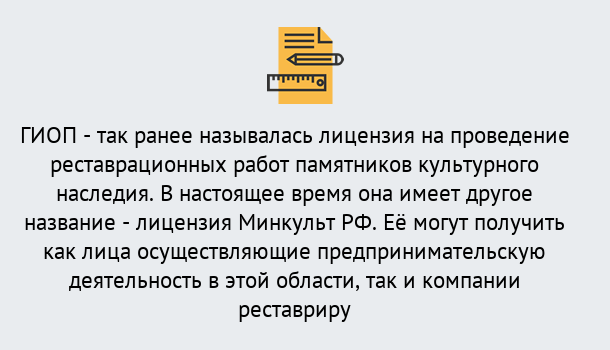 ГИОП - так ранее называлась лицензия на проведение реставрационных работ памятников культурного наследия. В настоящее время она имеет другое название - лицензия Минкульт РФ. Её могут получить как лица осуществляющие предпринимательскую деятельность в этой области, так и компании реставриру